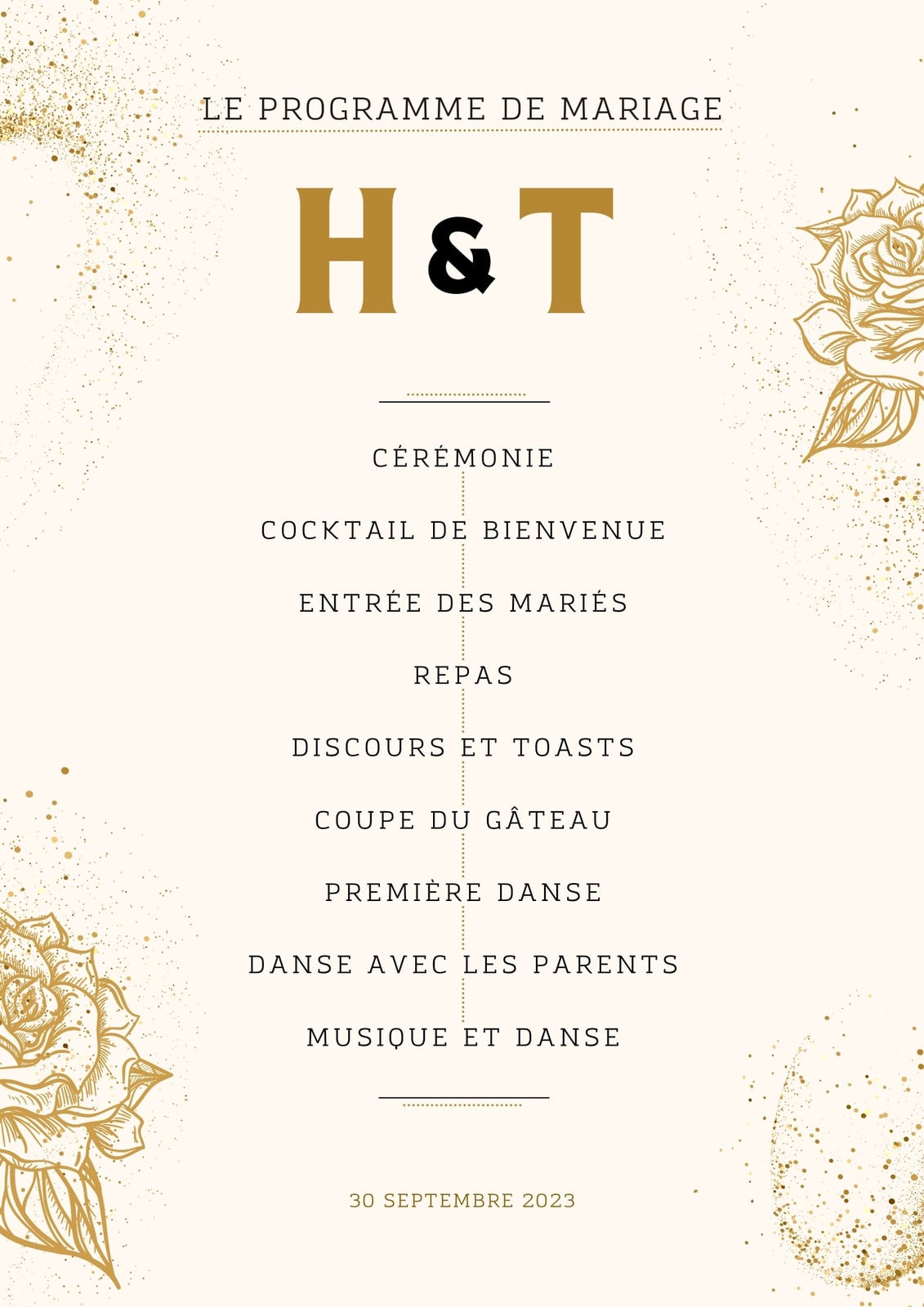 LE PROGRAMME DE MARIAGE

H & T

CÉRÉMONIE

COCKTAIL DE BIENVENUE

ENTRÉE DES MARIÉS

REPAS

DISCOURS ET TOASTS

COUPE DU GÂTEAU

PREMIÈRE DANSE

DANSE AVEC LES PARENTS

MUSIQUE ET DANSE

30 SEPTEMBRE 2023